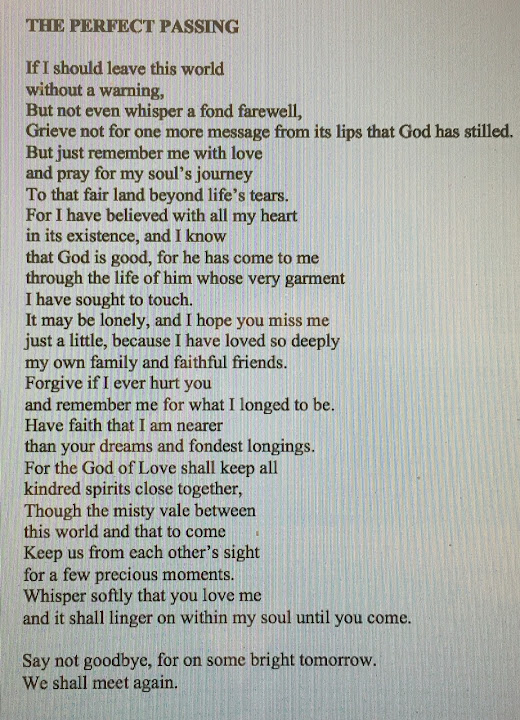 THE PERFECT PASSING

If I should leave this world
without a warning,
But not even whisper a fond farewell,
Grieve not for one more message from its lips that God has stilled.
But just remember me with love
and pray for my soul's journey
To that fair land beyond life's tears.
For I have believed with all my heart
in its existence, and I know
that God is good, for he has come to me
through the life of him whose very garment
I have sought to touch.
It may be lonely, and I hope you miss me
just a little, because I have loved so deeply
my own family and faithful friends.
Forgive if I ever hurt you
and remember me for what I longed to be.
Have faith that I am nearer
than your dreams and fondest longings.
For the God of Love shall keep all
kindred spirits close together,
Though the misty vale between
this world and that to come
Keep us from each other's sight
for a few precious moments.
Whisper softly that you love me
and it shall linger on within my soul until you come.

Say not goodbye, for on some bright tomorrow.
We shall meet again.